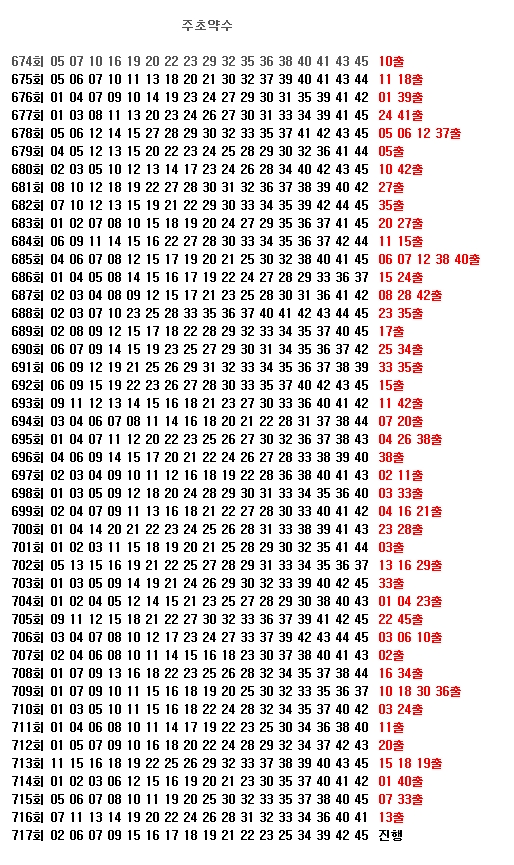 주초약수

674회 05 07 10 16 19 20 22 23 29 32 35 36 38 40 41 43 45 10출
675회 05 06 07 10 11 13 18 20 21 30 32 37 39 40 41 43 44 11 18출
676회 01 04 07 09 10 14 19 23 24 27 29 30 31 35 39 41 42 01 39출
677회 01 03 08 11 13 20 23 24 26 27 30 31 33 34 39 41 45 24 41출
678회 05 06 12 14 15 27 28 29 30 32 33 35 37 41 42 43 45 05 06 12 37출
679회 04 05 12 13 15 20 22 23 24 25 28 29 30 32 36 41 44 05출
680회 02 03 05 10 12 13 14 17 23 24 26 28 34 40 42 43 45 10 42출
681회 08 10 12 18 19 22 27 28 30 31 32 36 37 38 39 40 42 27출
682회 07 10 12 13 15 19 21 22 29 30 33 34 35 39 42 44 45 35출
683회 01 02 07 08 10 15 18 19 20 24 27 29 35 36 37 41 45 20 27출
684회 06 09 11 14 15 16 22 27 28 30 33 34 35 36 37 42 44 11 15출
685회 04 06 07 08 12 15 17 19 20 21 25 30 32 38 40 41 45 06 07 12 38 40출
686회 01 04 05 08 14 15 16 17 19 22 24 27 28 29 33 36 37 15 24출
687회 02 03 04 08 09 12 15 17 21 23 25 28 30 31 36 41 42 08 28 42출
688회 02 03 07 10 23 25 28 33 35 36 37 40 41 42 43 44 45 23 35출
689회 02 08 09 12 15 17 18 22 28 29 32 33 34 35 37 40 45 17출
690회 06 07 09 14 15 19 23 25 27 29 30 31 34 35 36 37 42 25 34출
691회 06 09 12 19 21 25 26 29 31 32 33 34 35 36 37 38 39 33 35출
692회 06 09 15 19 22 23 26 27 28 30 33 35 37 40 42 43 45 15출
693회 09 11 12 13 14 15 16 18 21 23 27 30 33 36 40 41 42 11 42출
694회 03 04 06 07 08 11 14 16 18 20 21 22 28 31 37 38 44 07 20출
695회 01 04 07 11 12 20 22 23 25 26 27 30 32 36 37 38 43 04 26 38출
696회 04 06 09 14 15 17 20 21 22 24 26 27 28 33 38 39 40 38출
697회 02 03 04 09 10 11 12 16 18 19 22 28 36 38 40 41 43 02 11출
698회 01 03 05 09 12 18 20 24 28 29 30 31 33 34 35 36 40 03 33출
699회 02 04 07 09 11 13 16 18 21 22 27 28 30 33 40 41 42 04 16 21출
700회 01 04 14 20 21 22 23 24 25 26 28 31 33 38 39 41 43 23 28출
701회 01 02 03 11 15 18 19 20 21 25 28 29 30 32 35 41 44 03출
702회 05 13 15 16 19 21 22 25 27 28 29 31 33 34 35 36 37 13 16 29출
703회 01 03 05 09 14 19 21 24 26 29 30 32 33 39 40 42 45 33출
704회 01 02 04 05 12 14 15 21 23 25 27 28 29 30 38 40 43 01 04 23출
705회 09 11 12 15 18 21 22 27 30 32 33 36 37 39 41 42 45 22 45출
706회 03 04 07 08 10 12 17 23 24 27 33 37 39 42 43 44 45 03 06 10출
707회 02 04 06 08 10 11 14 15 16 18 23 30 37 38 40 41 43 02출
708회 01 07 09 13 16 18 22 23 25 26 28 32 34 35 37 38 44 16 34출
709회 01 07 09 10 11 15 16 18 19 20 25 30 32 33 35 36 37 10 18 30 36출
710회 01 03 05 10 11 15 16 18 22 24 28 32 34 35 37 40 42 03 24출
711회 01 04 06 08 10 11 14 17 19 22 23 25 30 34 36 38 40 11출
712회 01 05 07 09 10 16 18 20 22 24 28 29 32 34 37 42 43 20출
713회 11 15 16 18 19 22 25 26 29 32 33 37 38 39 40 43 45 15 18 19출
714회 01 02 03 06 12 15 16 19 20 21 23 30 35 37 40 41 42 01 40출
715회 05 06 07 08 10 11 19 20 25 30 32 33 35 37 38 40 45 07 33출
716회 07 11 13 14 19 20 22 24 26 28 31 32 33 34 36 40 41 13출
717회 02 06 07 09 15 16 17 18 19 21 22 23 25 34 39 42 45 진행